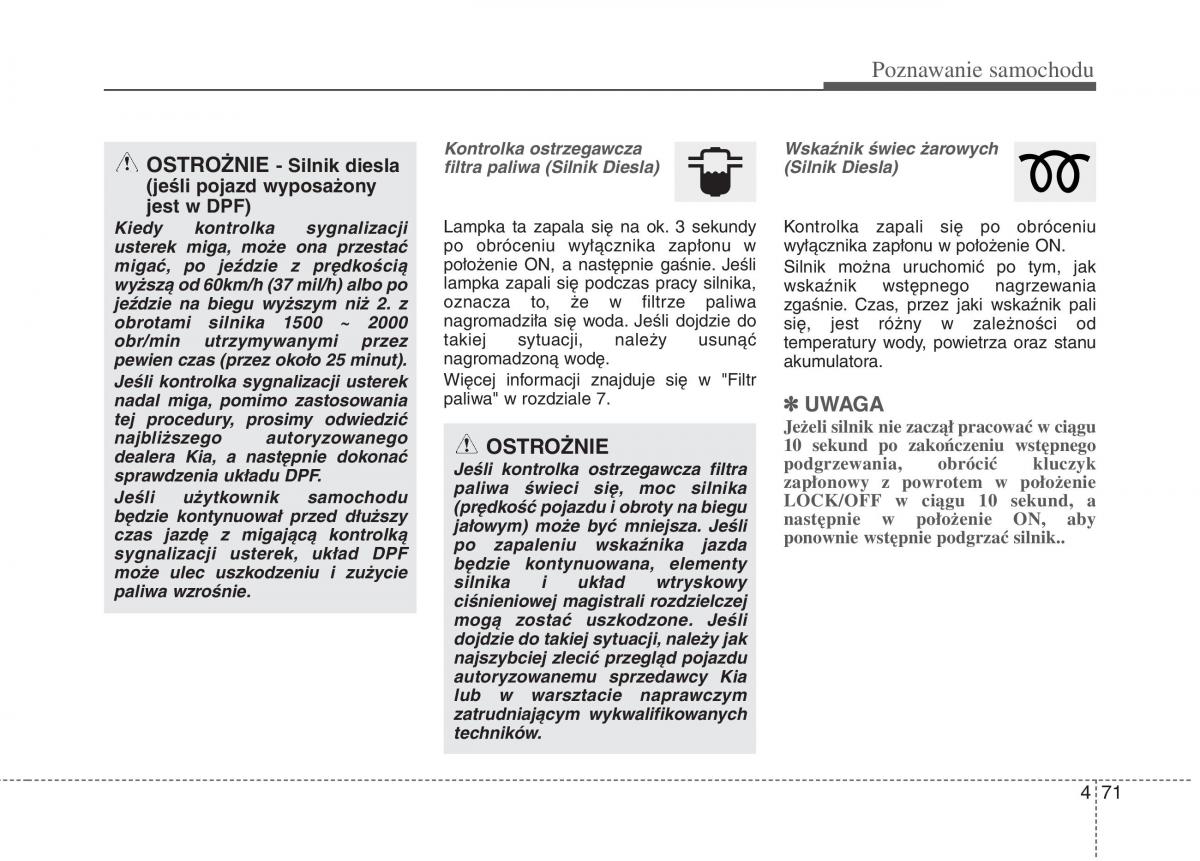 Poznawanie samochodu

OSTROŻNIE - Silnik diesla (jeśli pojazd wyposażony jest w DPF)

Kiedy kontrolka sygnalizacji usterek miga, może ona przestać migać, po jeździe z prędkością wyższą od 60km/h (37 mil/h) albo po jeździe na biegu wyższym niż 2. z obrotami silnika 1500 ~ 2000 obr/min utrzymywanymi przez pewien czas (przez około 25 minut).

Jeśli kontrolka sygnalizacji usterek nadal miga, pomimo zastosowania tej procedury, prosimy odwiedzić najbliższego autoryzowanego dealera Kia, a następnie dokonać sprawdzenia układu DPF.

Jeśli użytkownik samochodu będzie kontynuował przed dłuższy czas jazdę z migającą kontrolką sygnalizacji usterek, układ DPF może ulec uszkodzeniu i zużycie paliwa wzrośnie.

Kontrolka ostrzegawcza filtra paliwa (Silnik Diesla)

Lampka ta zapala się na ok. 3 sekundy po obróceniu wyłącznika zapłonu w położenie ON, a następnie gaśnie. Jeśli lampka zapali się podczas pracy silnika, oznacza to, że w filtrze paliwa nagromadziła się woda. Jeśli dojdzie do takiej sytuacji, należy usunąć nagromadzoną wodę.

Więcej informacji znajduje się w "Filtr paliwa" w rozdziale 7.

OSTROŻNIE

Jeśli kontrolka ostrzegawcza filtra paliwa świeci się, moc silnika (prędkość pojazdu i obroty na biegu jałowym) może być mniejsza. Jeśli po zapaleniu wskaźnika jazda będzie kontynuowana, elementy silnika i układ wtryskowy ciśnieniowej magistrali rozdzielczej mogą zostać uszkodzone. Jeśli dojdzie do takiej sytuacji, należy jak najszybciej zlecić przegląd pojazdu autoryzowanemu sprzedawcy Kia lub w warsztacie naprawczym zatrudniającym wykwalifikowanych techników.

Wskaźnik świec żarowych (Silnik Diesla)

Kontrolka zapali się po obróceniu wyłącznika zapłonu w położenie ON.

Silnik można uruchomić po tym, jak wskaźnik wstępnego nagrzewania zgaśnie. Czas, przez jaki wskaźnik pali się, jest różny w zależności od temperatury wody, powietrza oraz stanu akumulatora.

✽ UWAGA

Jeżeli silnik nie zaczął pracować w ciągu 10 sekund po zakończeniu wstępnego podgrzewania, obrócić kluczyk zapłonowy z powrotem w położenie LOCK/OFF w ciągu 10 sekund, a następnie w położenie ON, aby ponownie wstępnie podgrzać silnik..

4 71